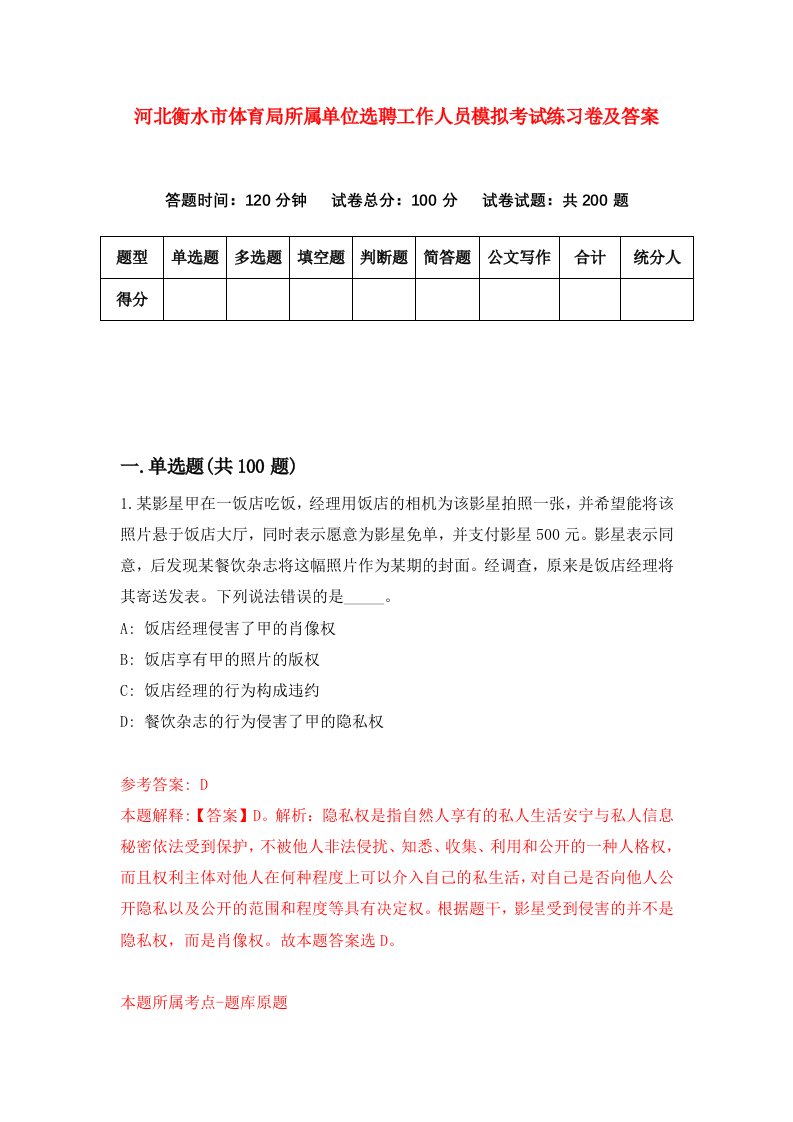 河北衡水市体育局所属单位选聘工作人员模拟考试练习卷及答案

答题时间：120 分钟　试卷总分：100 分　试卷试题：共 200 题

| 题型 | 单选题 | 多选题 | 填空题 | 判断题 | 简答题 | 公文写作 | 合计 | 统分人 |
|---|---|---|---|---|---|---|---|---|
| 得分 | | | | | | | | |

一.单选题(共 100 题)

1.某影星甲在一饭店吃饭，经理用饭店的相机为该影星拍照一张，并希望能将该照片悬于饭店大厅，同时表示愿意为影星免单，并支付影星 500 元。影星表示同意，后发现某餐饮杂志将这幅照片作为某期的封面。经调查，原来是饭店经理将其寄送发表。下列说法错误的是_____。

A: 饭店经理侵害了甲的肖像权

B: 饭店享有甲的照片的版权

C: 饭店经理的行为构成违约

D: 餐饮杂志的行为侵害了甲的隐私权

参考答案: D

本题解释:【答案】D。解析：隐私权是指自然人享有的私人生活安宁与私人信息秘密依法受到保护，不被他人非法侵扰、知悉、收集、利用和公开的一种人格权，而且权利主体对他人在何种程度上可以介入自己的私生活，对自己是否向他人公开隐私以及公开的范围和程度等具有决定权。根据题干，影星受到侵害的并不是隐私权，而是肖像权。故本题答案选 D。

本题所属考点-题库原题